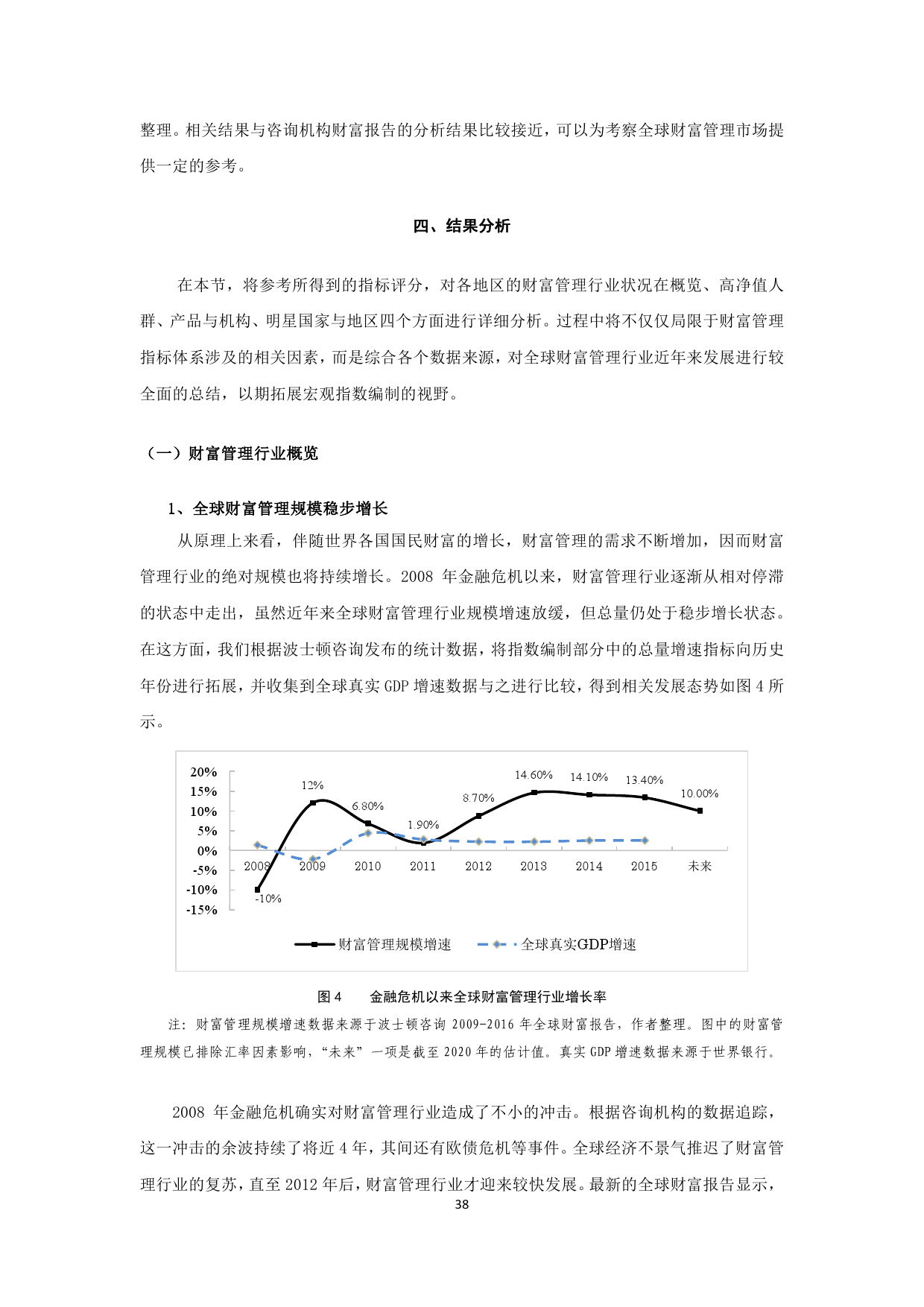 整理。相关结果与咨询机构财富报告的分析结果比较接近，可以为考察全球财富管理市场提供一定的参考。

四、结果分析

在本节，将参考所得到的指标评分，对各地区的财富管理行业状况在概览、高净值人群、产品与机构、明星国家与地区四个方面进行详细分析。过程中将不仅仅局限于财富管理指标体系涉及的相关因素，而是综合各个数据来源，对全球财富管理行业近年来发展进行较全面的总结，以期拓展宏观指数编制的视野。

（一）财富管理行业概览

1、全球财富管理规模稳步增长

从原理上来看，伴随世界各国国民财富的增长，财富管理的需求不断增加，因而财富管理行业的绝对规模也将持续增长。2008 年金融危机以来，财富管理行业逐渐从相对停滞的状态中走出，虽然近年来全球财富管理行业规模增速放缓，但总量仍处于稳步增长状态。在这方面，我们根据波士顿咨询发布的统计数据，将指数编制部分中的总量增速指标向历史年份进行拓展，并收集到全球真实 GDP 增速数据与之进行比较，得到相关发展态势如图 4 所示。

20%
15%
10%
5%
0%
-5%
-10%
-15%
12%
6.80%
1.90%
8.70%
14.60%
14.10%
13.40%
10.00%
-10%
2008
2009
2010
2011
2012
2013
2014
2015
未来
财富管理规模增速
全球真实GDP增速

图 4　金融危机以来全球财富管理行业增长率

注：财富管理规模增速数据来源于波士顿咨询 2009-2016 年全球财富报告，作者整理。图中的财富管理规模已排除汇率因素影响，“未来”一项是截至 2020 年的估计值。真实 GDP 增速数据来源于世界银行。

2008 年金融危机确实对财富管理行业造成了不小的冲击。根据咨询机构的数据追踪，这一冲击的余波持续了将近 4 年，其间还有欧债危机等事件。全球经济不景气推迟了财富管理行业的复苏，直至 2012 年后，财富管理行业才迎来较快发展。最新的全球财富报告显示，

38